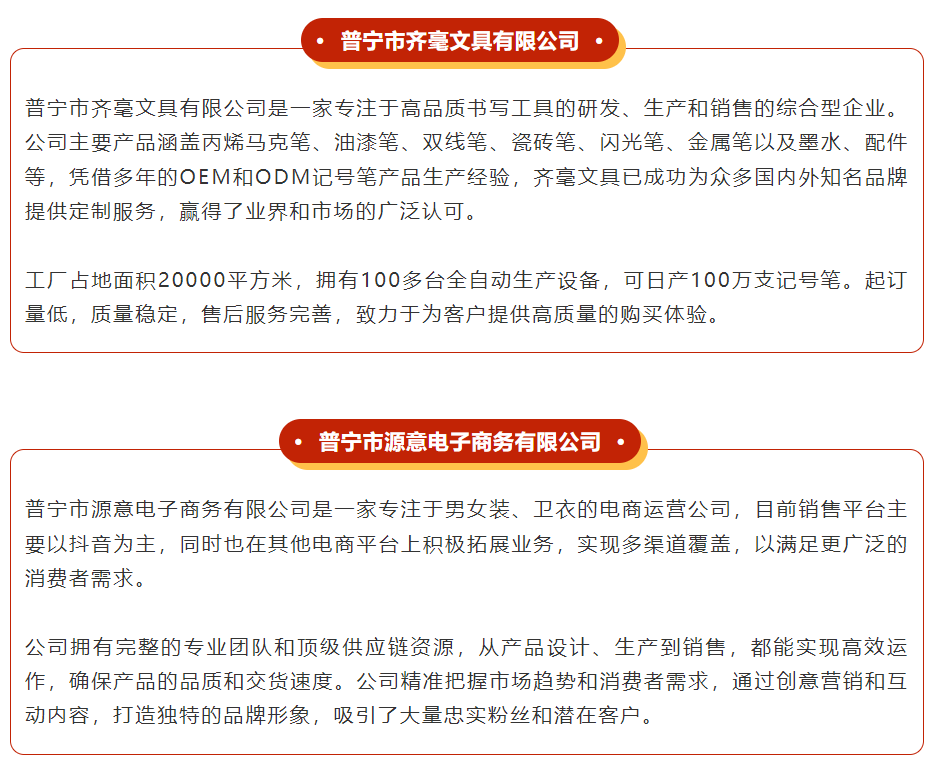 • 普宁市齐毫文具有限公司 •

普宁市齐毫文具有限公司是一家专注于高品质书写工具的研发、生产和销售的综合型企业。公司主要产品涵盖丙烯马克笔、油漆笔、双线笔、瓷砖笔、闪光笔、金属笔以及墨水、配件等，凭借多年的OEM和ODM记号笔产品生产经验，齐毫文具已成功为众多国内外知名品牌提供定制服务，赢得了业界和市场的广泛认可。

工厂占地面积20000平方米，拥有100多台全自动生产设备，可日产100万支记号笔。起订量低，质量稳定，售后服务完善，致力于为客户提供高质量的购买体验。

• 普宁市源意电子商务有限公司 •

普宁市源意电子商务有限公司是一家专注于男女装、卫衣的电商运营公司，目前销售平台主要以抖音为主，同时也在其他电商平台上积极拓展业务，实现多渠道覆盖，以满足更广泛的消费者需求。

公司拥有完整的专业团队和顶级供应链资源，从产品设计、生产到销售，都能实现高效运作，确保产品的品质和交货速度。公司精准把握市场趋势和消费者需求，通过创意营销和互动内容，打造独特的品牌形象，吸引了大量忠实粉丝和潜在客户。